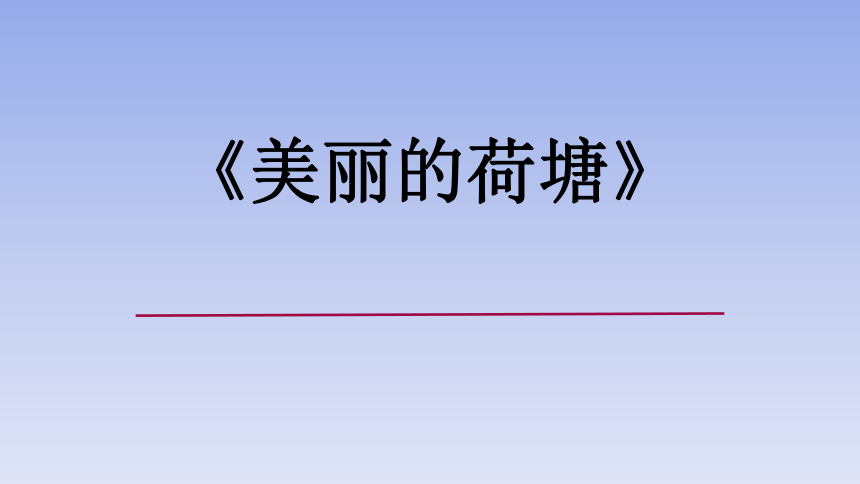 《美丽的荷塘》